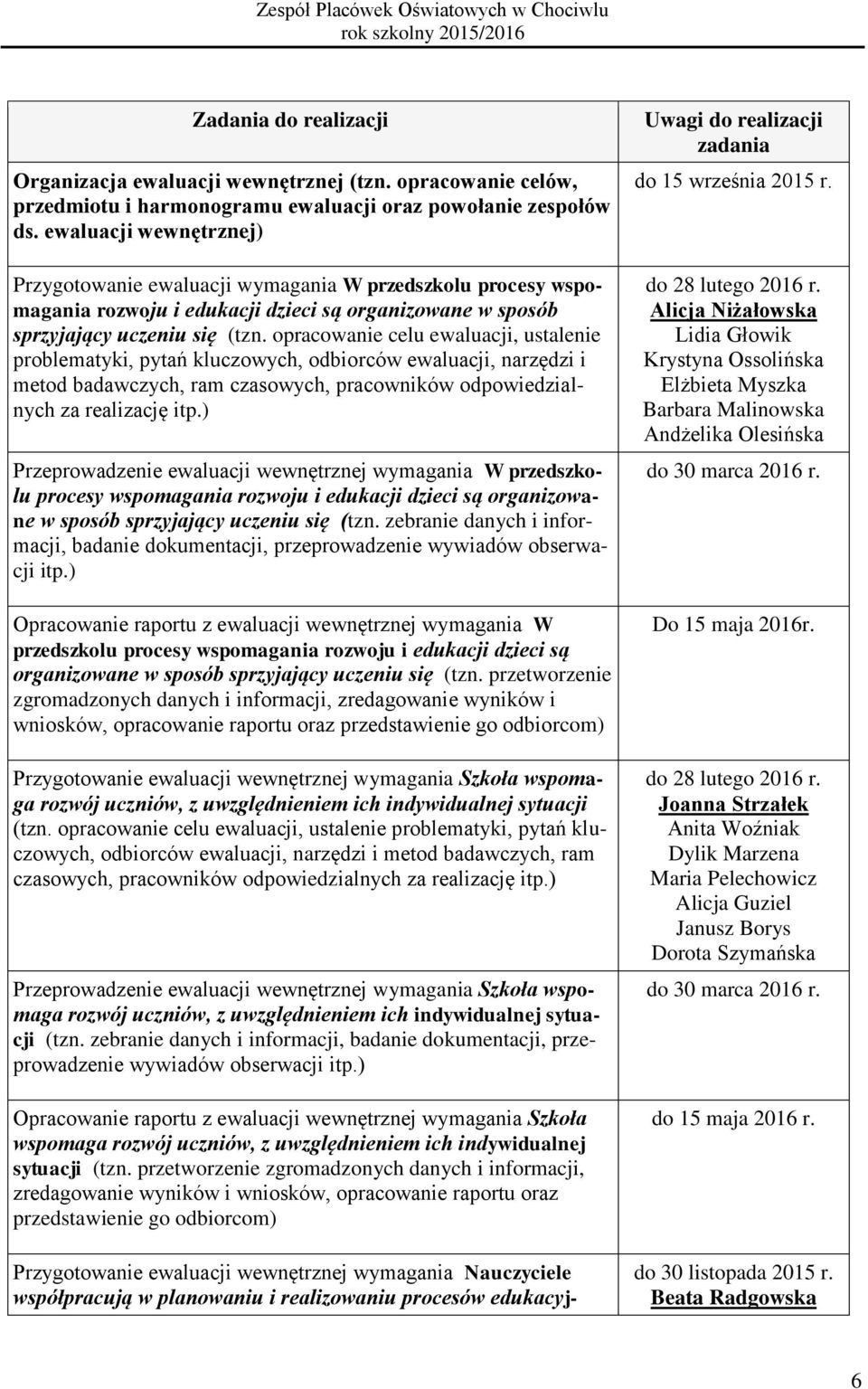 Zespół Placówek Oświatowych w Chociwlu
rok szkolny 2015/2016

| Zadania do realizacji | Uwagi do realizacji zadania |
|---|---|
| Organizacja ewaluacji wewnętrznej (tzn. opracowanie celów, przedmiotu i harmonogramu ewaluacji oraz powołanie zespołów ds. ewaluacji wewnętrznej) | do 15 września 2015 r. |
| Przygotowanie ewaluacji wymagania W przedszkolu procesy wspomagania rozwoju i edukacji dzieci są organizowane w sposób sprzyjający uczeniu się (tzn. opracowanie celu ewaluacji, ustalenie problematyki, pytań kluczowych, odbiorców ewaluacji, narzędzi i metod badawczych, ram czasowych, pracowników odpowiedzialnych za realizację itp.) | do 28 lutego 2016 r. Alicja Niżałowska Lidia Głowik Krystyna Ossolińska Elżbieta Myszka Barbara Malinowska Andżelika Olesińska |
| Przeprowadzenie ewaluacji wewnętrznej wymagania W przedszkolu procesy wspomagania rozwoju i edukacji dzieci są organizowane w sposób sprzyjający uczeniu się (tzn. zebranie danych i informacji, badanie dokumentacji, przeprowadzenie wywiadów obserwacji itp.) | do 30 marca 2016 r. |
| Opracowanie raportu z ewaluacji wewnętrznej wymagania W przedszkolu procesy wspomagania rozwoju i edukacji dzieci są organizowane w sposób sprzyjający uczeniu się (tzn. przetworzenie zgromadzonych danych i informacji, zredagowanie wyników i wniosków, opracowanie raportu oraz przedstawienie go odbiorcom) | Do 15 maja 2016r. |
| Przygotowanie ewaluacji wewnętrznej wymagania Szkoła wspomaga rozwój uczniów, z uwzględnieniem ich indywidualnej sytuacji (tzn. opracowanie celu ewaluacji, ustalenie problematyki, pytań kluczowych, odbiorców ewaluacji, narzędzi i metod badawczych, ram czasowych, pracowników odpowiedzialnych za realizację itp.) | do 28 lutego 2016 r. Joanna Strzałek Anita Woźniak Dylik Marzena Maria Pelechowicz Alicja Guziel Janusz Borys Dorota Szymańska |
| Przeprowadzenie ewaluacji wewnętrznej wymagania Szkoła wspomaga rozwój uczniów, z uwzględnieniem ich indywidualnej sytuacji (tzn. zebranie danych i informacji, badanie dokumentacji, przeprowadzenie wywiadów obserwacji itp.) | do 30 marca 2016 r. |
| Opracowanie raportu z ewaluacji wewnętrznej wymagania Szkoła wspomaga rozwój uczniów, z uwzględnieniem ich indywidualnej sytuacji (tzn. przetworzenie zgromadzonych danych i informacji, zredagowanie wyników i wniosków, opracowanie raportu oraz przedstawienie go odbiorcom) | do 15 maja 2016 r. |
| Przygotowanie ewaluacji wewnętrznej wymagania Nauczyciele współpracują w planowaniu i realizowaniu procesów edukacyj- | do 30 listopada 2015 r. Beata Radgowska |

6